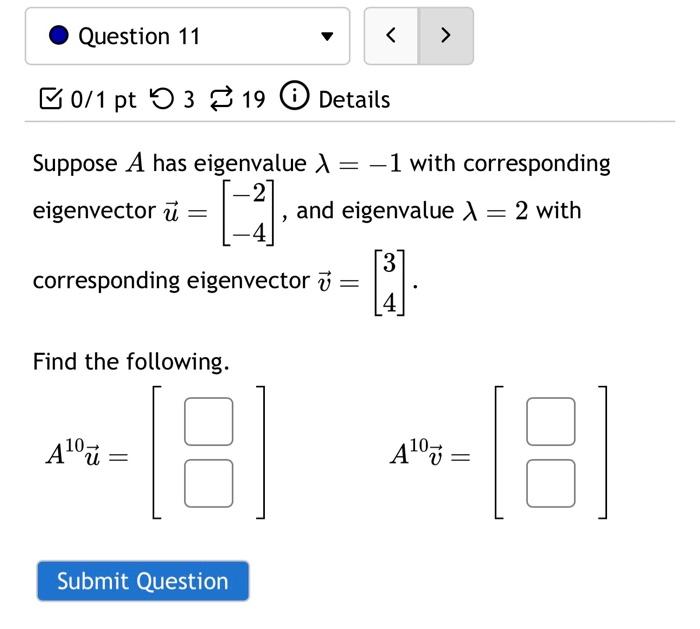 Question 11

< >

0/1 pt 3 19 Details

Suppose $A$ has eigenvalue $\lambda = -1$ with corresponding eigenvector $\vec{u} = \begin{bmatrix} -2 \\ -4 \end{bmatrix}$, and eigenvalue $\lambda = 2$ with corresponding eigenvector $\vec{v} = \begin{bmatrix} 3 \\ 4 \end{bmatrix}$.

Find the following.

$A^{10}\vec{u} = \begin{bmatrix} \square \\ \square \end{bmatrix}$ $A^{10}\vec{v} = \begin{bmatrix} \square \\ \square \end{bmatrix}$

Submit Question